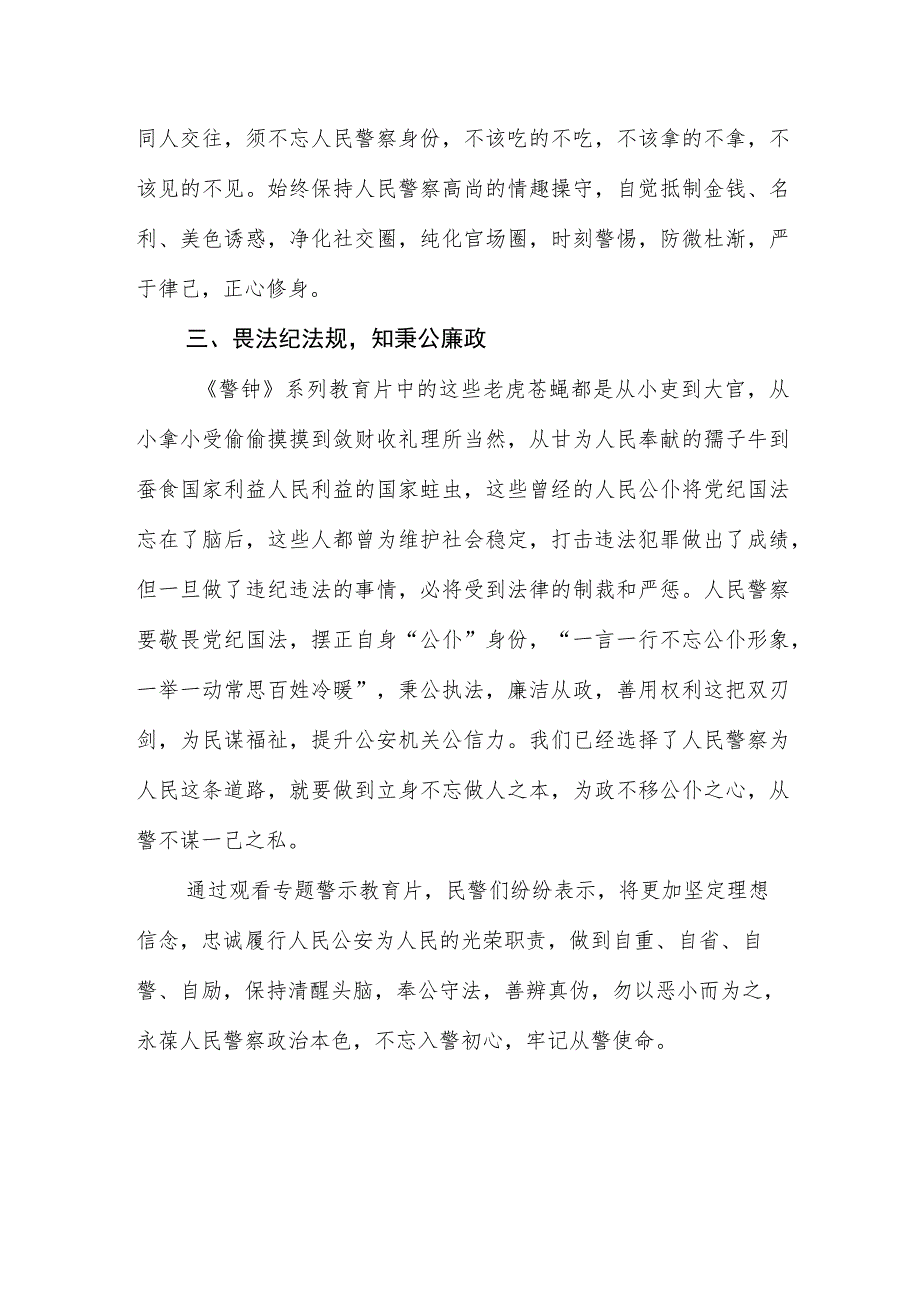 同人交往，须不忘人民警察身份，不该吃的不吃，不该拿的不拿，不该见的不见。始终保持人民警察高尚的情趣操守，自觉抵制金钱、名利、美色诱惑，净化社交圈，纯化官场圈，时刻警惕，防微杜渐，严于律己，正心修身。

三、畏法纪法规，知秉公廉政

《警钟》系列教育片中的这些老虎苍蝇都是从小吏到大官，从小拿小受偷偷摸摸到敛财收礼理所当然，从甘为人民奉献的孺子牛到蚕食国家利益人民利益的国家蛀虫，这些曾经的人民公仆将党纪国法忘在了脑后，这些人都曾为维护社会稳定，打击违法犯罪做出了成绩，但一旦做了违纪违法的事情，必将受到法律的制裁和严惩。人民警察要敬畏党纪国法，摆正自身“公仆”身份，“一言一行不忘公仆形象，一举一动常思百姓冷暖”，秉公执法，廉洁从政，善用权利这把双刃剑，为民谋福祉，提升公安机关公信力。我们已经选择了人民警察为人民这条道路，就要做到立身不忘做人之本，为政不移公仆之心，从警不谋一己之私。

通过观看专题警示教育片，民警们纷纷表示，将更加坚定理想信念，忠诚履行人民公安为人民的光荣职责，做到自重、自省、自警、自励，保持清醒头脑，奉公守法，善辨真伪，勿以恶小而为之，永葆人民警察政治本色，不忘入警初心，牢记从警使命。